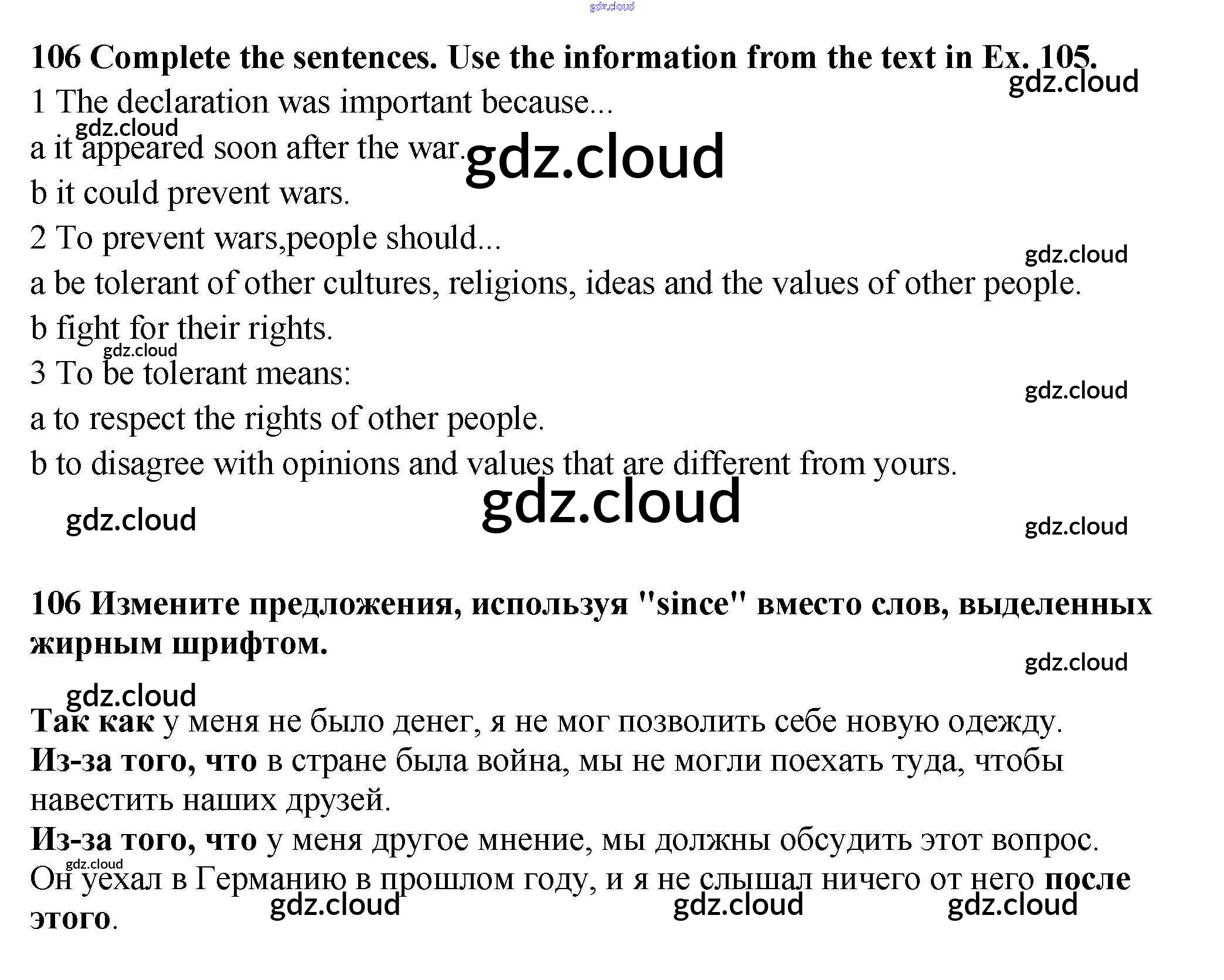 gdz.cloud

106 Complete the sentences. Use the information from the text in Ex. 105.

gdz.cloud

1 The declaration was important because...

gdz.cloud

a it appeared soon after the war.

gdz.cloud

b it could prevent wars.

2 To prevent wars,people should...

gdz.cloud

a be tolerant of other cultures, religions, ideas and the values of other people.

b fight for their rights.

gdz.cloud

3 To be tolerant means:

gdz.cloud

a to respect the rights of other people.

b to disagree with opinions and values that are different from yours.

gdz.cloud

gdz.cloud

gdz.cloud

106 Измените предложения, используя "since" вместо слов, выделенных жирным шрифтом.

gdz.cloud

gdz.cloud

Так как у меня не было денег, я не мог позволить себе новую одежду.
Из-за того, что в стране была война, мы не могли поехать туда, чтобы навестить наших друзей.
Из-за того, что у меня другое мнение, мы должны обсудить этот вопрос.

gdz.cloud

Он уехал в Германию в прошлом году, и я не слышал ничего от него после этого.

gdz.cloud gdz.cloud gdz.cloud